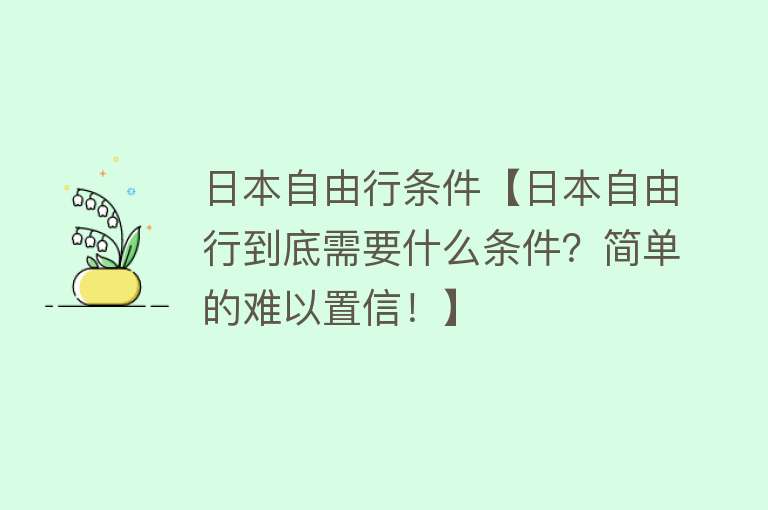 日本自由行条件【日本自由行到底需要什么条件？简单的难以置信！】